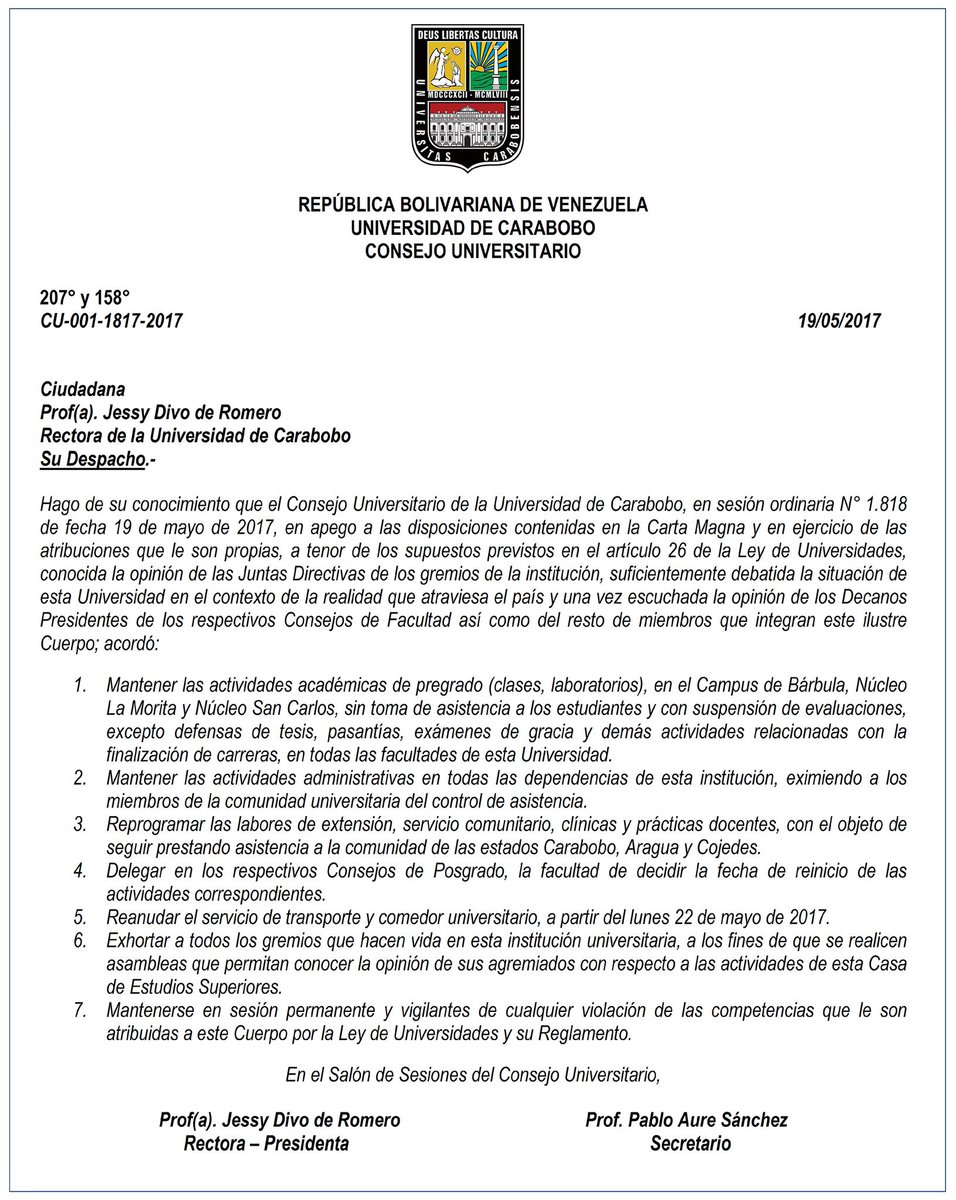 DEUS LIBERTAS CULTURA
MDCCCXCII - MCMLVIII
UNIVERSITAS CARABOBENSIS

REPÚBLICA BOLIVARIANA DE VENEZUELA
UNIVERSIDAD DE CARABOBO
CONSEJO UNIVERSITARIO

207° y 158°
CU-001-1817-2017 19/05/2017

Ciudadana
Prof(a). Jessy Divo de Romero
Rectora de la Universidad de Carabobo
Su Despacho.-

Hago de su conocimiento que el Consejo Universitario de la Universidad de Carabobo, en sesión ordinaria N° 1.818 de fecha 19 de mayo de 2017, en apego a las disposiciones contenidas en la Carta Magna y en ejercicio de las atribuciones que le son propias, a tenor de los supuestos previstos en el artículo 26 de la Ley de Universidades, conocida la opinión de las Juntas Directivas de los gremios de la institución, suficientemente debatida la situación de esta Universidad en el contexto de la realidad que atraviesa el país y una vez escuchada la opinión de los Decanos Presidentes de los respectivos Consejos de Facultad así como del resto de miembros que integran este ilustre Cuerpo; acordó:

1. Mantener las actividades académicas de pregrado (clases, laboratorios), en el Campus de Bárbula, Núcleo La Morita y Núcleo San Carlos, sin toma de asistencia a los estudiantes y con suspensión de evaluaciones, excepto defensas de tesis, pasantías, exámenes de gracia y demás actividades relacionadas con la finalización de carreras, en todas las facultades de esta Universidad.
2. Mantener las actividades administrativas en todas las dependencias de esta institución, eximiendo a los miembros de la comunidad universitaria del control de asistencia.
3. Reprogramar las labores de extensión, servicio comunitario, clínicas y prácticas docentes, con el objeto de seguir prestando asistencia a la comunidad de las estados Carabobo, Aragua y Cojedes.
4. Delegar en los respectivos Consejos de Posgrado, la facultad de decidir la fecha de reinicio de las actividades correspondientes.
5. Reanudar el servicio de transporte y comedor universitario, a partir del lunes 22 de mayo de 2017.
6. Exhortar a todos los gremios que hacen vida en esta institución universitaria, a los fines de que se realicen asambleas que permitan conocer la opinión de sus agremiados con respecto a las actividades de esta Casa de Estudios Superiores.
7. Mantenerse en sesión permanente y vigilantes de cualquier violación de las competencias que le son atribuidas a este Cuerpo por la Ley de Universidades y su Reglamento.

En el Salón de Sesiones del Consejo Universitario,

Prof(a). Jessy Divo de Romero
Rectora – Presidenta

Prof. Pablo Aure Sánchez
Secretario